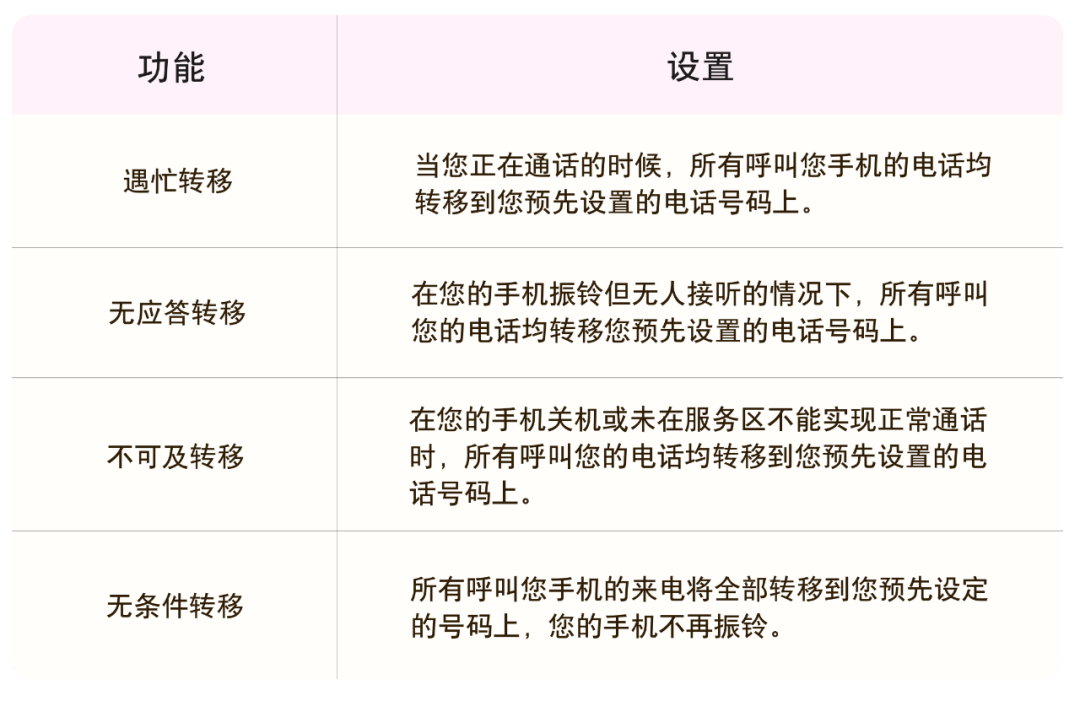 | 功能 | 设置 |
|---|---|
| 遇忙转移 | 当您正在通话的时候，所有呼叫您手机的电话均转移到您预先设置的电话号码上。 |
| 无应答转移 | 在您的手机振铃但无人接听的情况下，所有呼叫您的电话均转移您预先设置的电话号码上。 |
| 不可及转移 | 在您的手机关机或未在服务区不能实现正常通话时，所有呼叫您的电话均转移到您预先设置的电话号码上。 |
| 无条件转移 | 所有呼叫您手机的来电将全部转移到您预先设定的号码上，您的手机不再振铃。 |